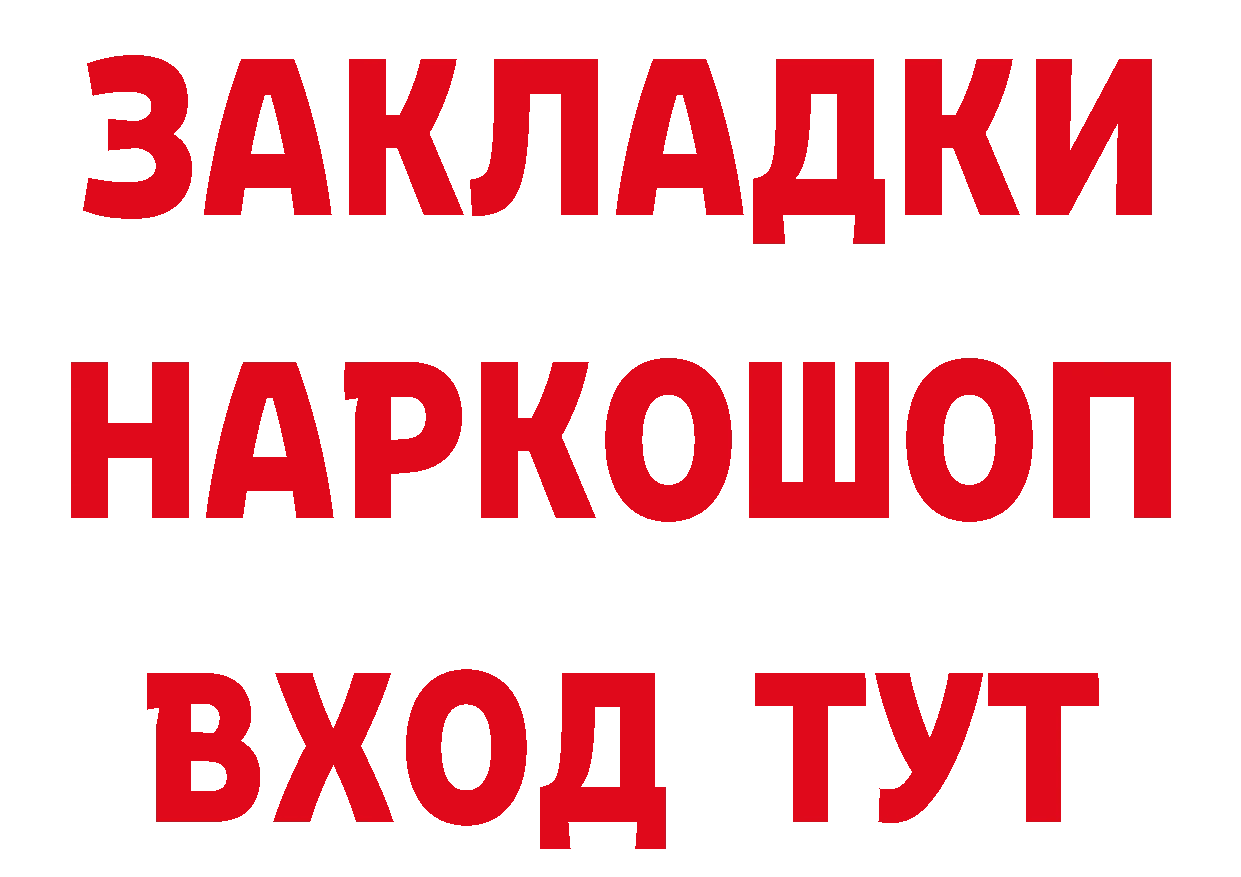 ЗАКЛАДКИ НАРКОШОП ВХОД ТУТ